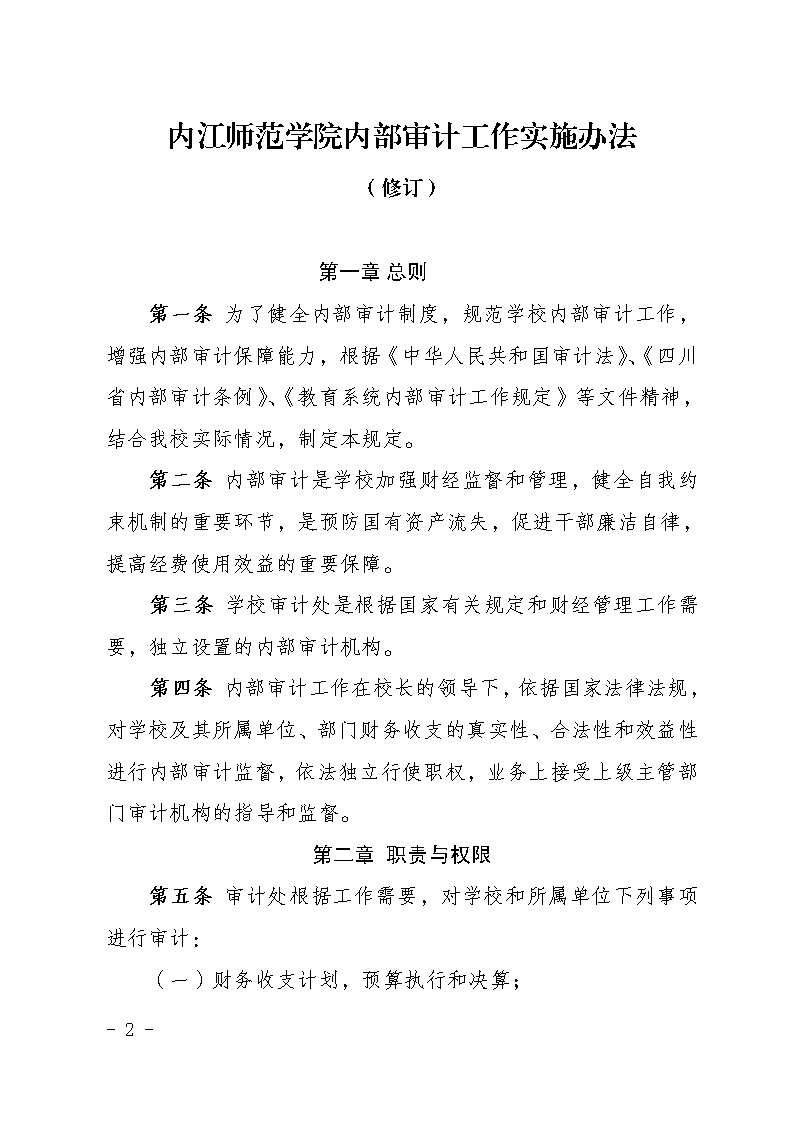 内江师范学院内部审计工作实施办法

（修订）

第一章 总则

第一条 为了健全内部审计制度，规范学校内部审计工作，增强内部审计保障能力，根据《中华人民共和国审计法》、《四川省内部审计条例》、《教育系统内部审计工作规定》等文件精神，结合我校实际情况，制定本规定。

第二条 内部审计是学校加强财经监督和管理，健全自我约束机制的重要环节，是预防国有资产流失，促进干部廉洁自律，提高经费使用效益的重要保障。

第三条 学校审计处是根据国家有关规定和财经管理工作需要，独立设置的内部审计机构。

第四条 内部审计工作在校长的领导下，依据国家法律法规，对学校及其所属单位、部门财务收支的真实性、合法性和效益性进行内部审计监督，依法独立行使职权，业务上接受上级主管部门审计机构的指导和监督。

第二章 职责与权限

第五条 审计处根据工作需要，对学校和所属单位下列事项进行审计：

（一）财务收支计划，预算执行和决算；

- 2 -